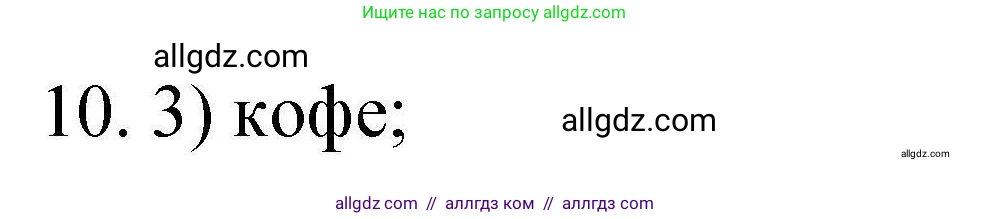 Ищите нас по запросу allgdz.com

allgdz.com

10. 3) кофе;

allgdz.com

allgdz.com

allgdz com // аллгдз ком // аллгдз com